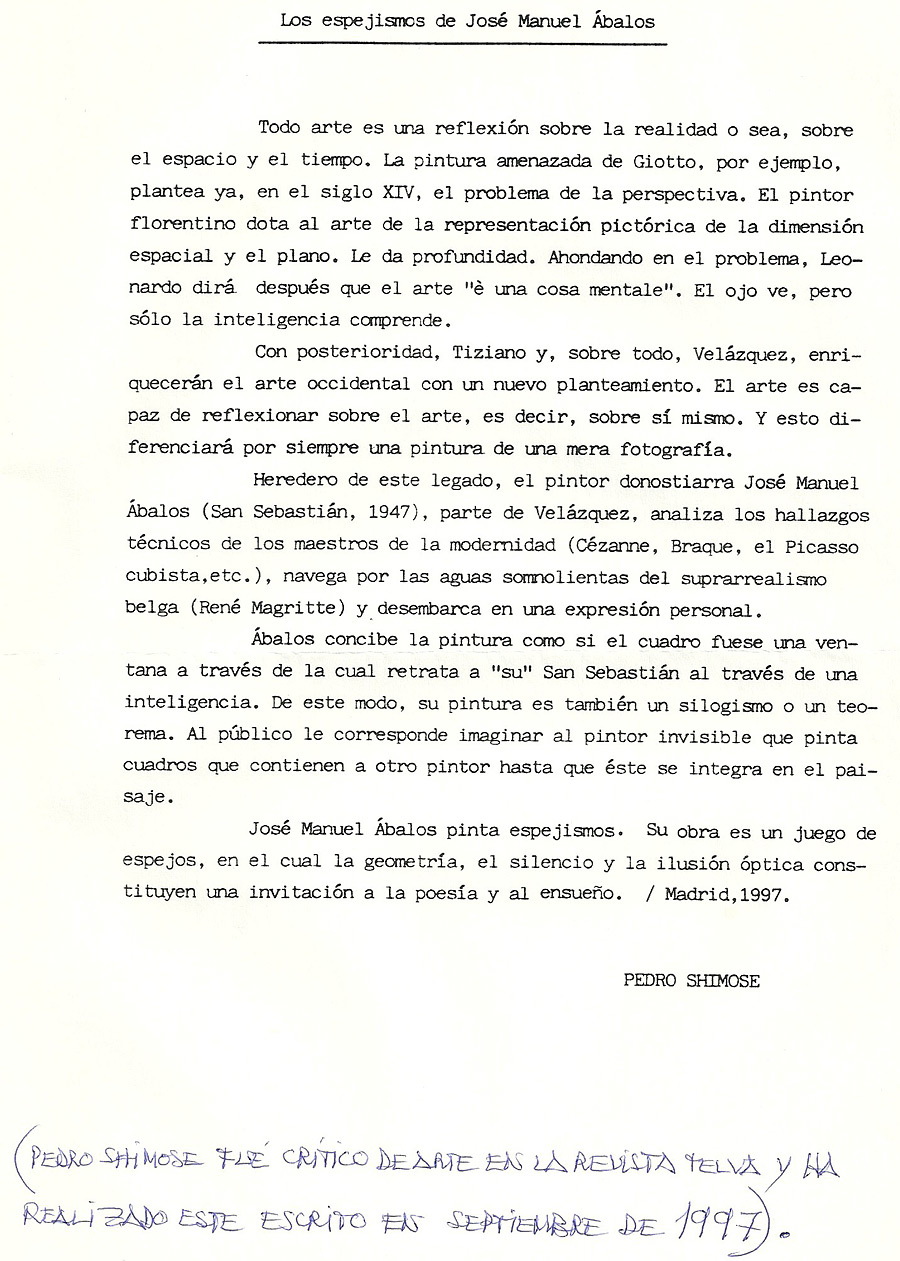 Los espejismos de José Manuel Ábalos

Todo arte es una reflexión sobre la realidad o sea, sobre el espacio y el tiempo. La pintura amenazada de Giotto, por ejemplo, plantea ya, en el siglo XIV, el problema de la perspectiva. El pintor florentino dota al arte de la representación pictórica de la dimensión espacial y el plano. Le da profundidad. Ahondando en el problema, Leonardo dirá después que el arte "è una cosa mentale". El ojo ve, pero sólo la inteligencia comprende.

Con posterioridad, Tiziano y, sobre todo, Velázquez, enriquecerán el arte occidental con un nuevo planteamiento. El arte es capaz de reflexionar sobre el arte, es decir, sobre sí mismo. Y esto diferenciará por siempre una pintura de una mera fotografía.

Heredero de este legado, el pintor donostiarra José Manuel Ábalos (San Sebastián, 1947), parte de Velázquez, analiza los hallazgos técnicos de los maestros de la modernidad (Cézanne, Braque, el Picasso cubista,etc.), navega por las aguas somnolientas del suprarrealismo belga (René Magritte) y desembarca en una expresión personal.

Ábalos concibe la pintura como si el cuadro fuese una ventana a través de la cual retrata a "su" San Sebastián al través de una inteligencia. De este modo, su pintura es también un silogismo o un teorema. Al público le corresponde imaginar al pintor invisible que pinta cuadros que contienen a otro pintor hasta que éste se integra en el paisaje.

José Manuel Ábalos pinta espejismos. Su obra es un juego de espejos, en el cual la geometría, el silencio y la ilusión óptica constituyen una invitación a la poesía y al ensueño. / Madrid,1997.

PEDRO SHIMOSE

(PEDRO SHIMOSE FUÉ CRÍTICO DE ARTE EN LA REVISTA TELVA Y HA REALIZADO ESTE ESCRITO EN SEPTIEMBRE DE 1997).